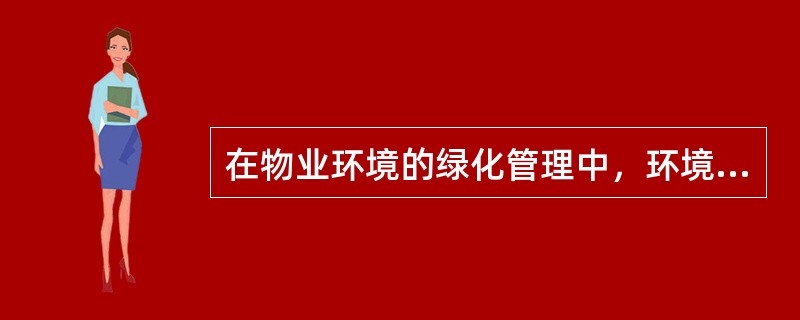 在物业环境的绿化管理中，环境...